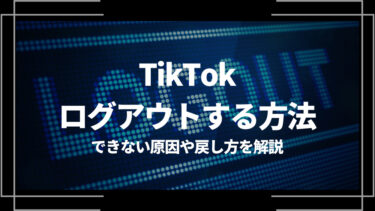 LOGOUT

TikTok
ログアウトする方法
できない原因や戻し方を解説